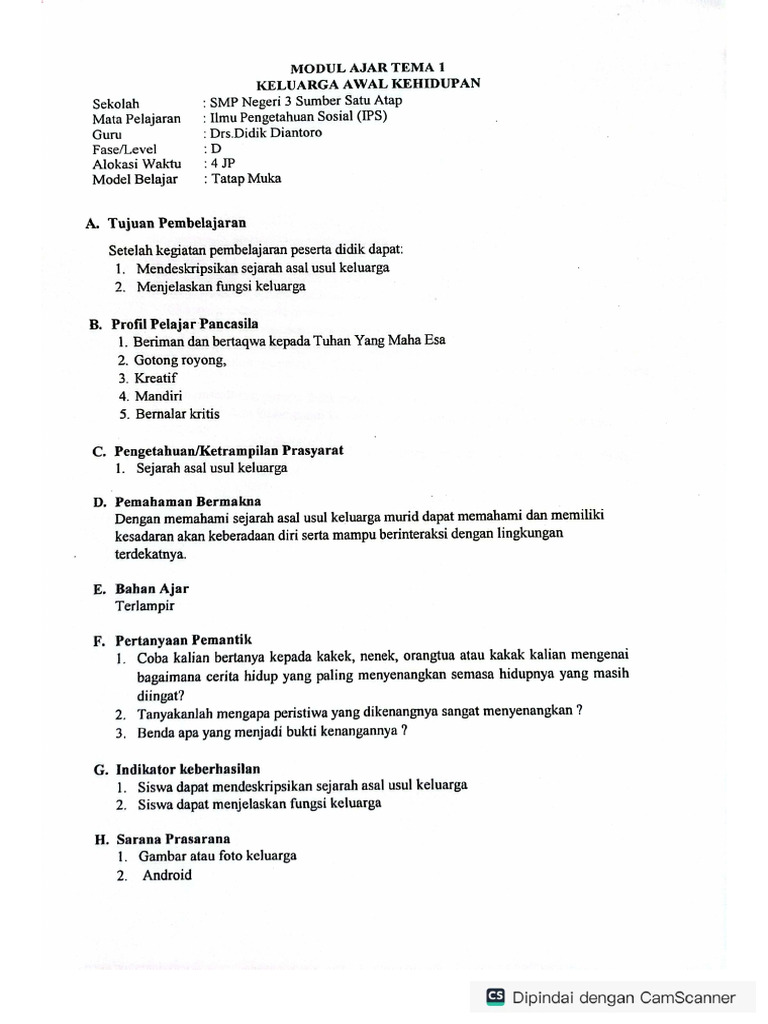 MODUL AJAR TEMA 1
KELUARGA AWAL KEHIDUPAN

Sekolah : SMP Negeri 3 Sumber Satu Atap
Mata Pelajaran : Ilmu Pengetahuan Sosial (IPS)
Guru : Drs.Didik Diantoro
Fase/Level : D
Alokasi Waktu : 4 JP
Model Belajar : Tatap Muka

A. Tujuan Pembelajaran

Setelah kegiatan pembelajaran peserta didik dapat:
1. Mendeskripsikan sejarah asal usul keluarga
2. Menjelaskan fungsi keluarga

B. Profil Pelajar Pancasila
1. Beriman dan bertaqwa kepada Tuhan Yang Maha Esa
2. Gotong royong,
3. Kreatif
4. Mandiri
5. Bernalar kritis

C. Pengetahuan/Ketrampilan Prasyarat
1. Sejarah asal usul keluarga

D. Pemahaman Bermakna
Dengan memahami sejarah asal usul keluarga murid dapat memahami dan memiliki kesadaran akan keberadaan diri serta mampu berinteraksi dengan lingkungan terdekatnya.

E. Bahan Ajar
Terlampir

F. Pertanyaan Pemantik
1. Coba kalian bertanya kepada kakek, nenek, orangtua atau kakak kalian mengenai bagaimana cerita hidup yang paling menyenangkan semasa hidupnya yang masih diingat?
2. Tanyakanlah mengapa peristiwa yang dikenangnya sangat menyenangkan ?
3. Benda apa yang menjadi bukti kenangannya ?

G. Indikator keberhasilan
1. Siswa dapat mendeskripsikan sejarah asal usul keluarga
2. Siswa dapat menjelaskan fungsi keluarga

H. Sarana Prasarana
1. Gambar atau foto keluarga
2. Android

CS Dipindai dengan CamScanner